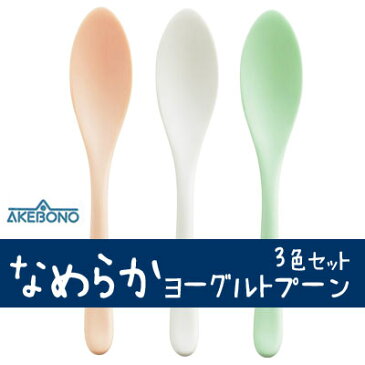 AKEBONO

3色セット

なめらかヨーグルトプーン